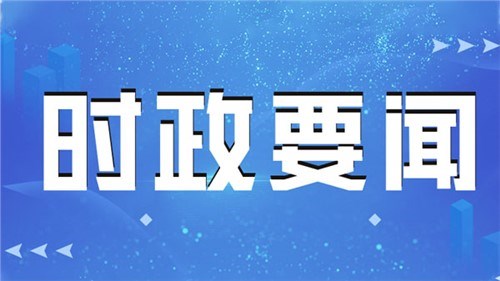 时政要闻